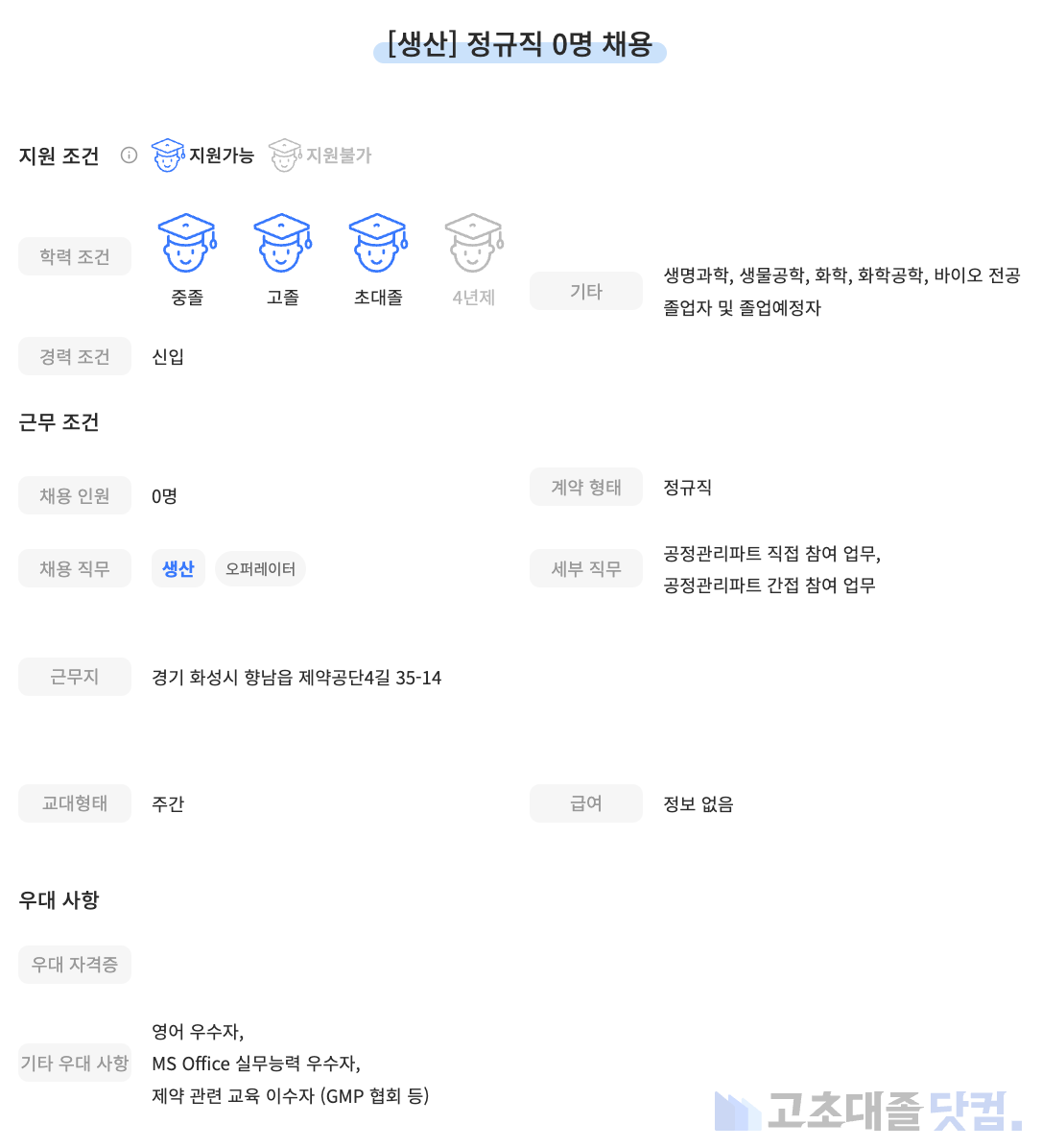 [생산] 정규직 0명 채용

지원 조건 지원가능 지원불가

학력 조건
중졸
고졸
초대졸
4년제

기타
생명과학, 생물공학, 화학, 화학공학, 바이오 전공 졸업자 및 졸업예정자

경력 조건
신입

근무 조건

채용 인원
0명

계약 형태
정규직

채용 직무
생산
오퍼레이터

세부 직무
공정관리파트 직접 참여 업무, 공정관리파트 간접 참여 업무

근무지
경기 화성시 향남읍 제약공단4길 35-14

교대형태
주간

급여
정보 없음

우대 사항

우대 자격증

기타 우대 사항
영어 우수자,
MS Office 실무능력 우수자,
제약 관련 교육 이수자 (GMP 협회 등)

고초대졸닷컴.